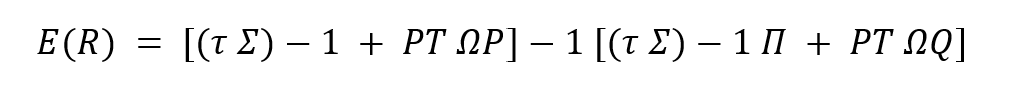 $E(R) = [(\tau \Sigma) - 1 + PT \Omega P] - 1 [(\tau \Sigma) - 1 \Pi + PT \Omega Q]$